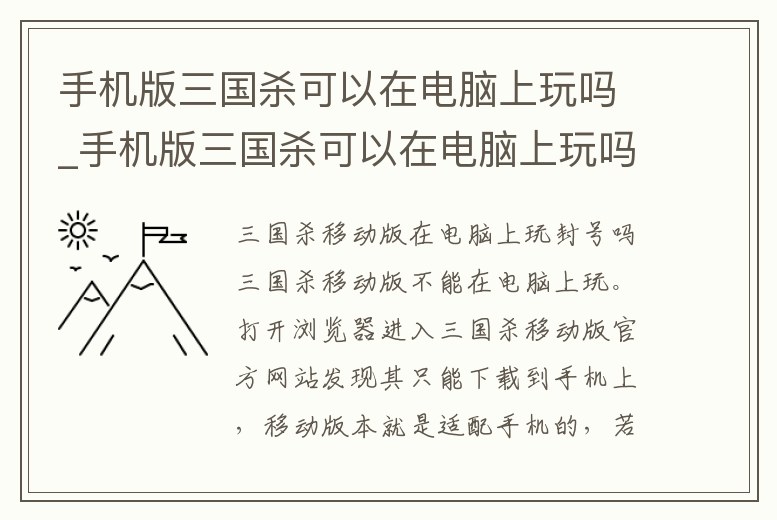 手机版三国杀可以在电脑上玩吗_手机版三国杀可以在电脑上玩吗

三国杀移动版在电脑上玩封号吗三国杀移动版不能在电脑上玩。打开浏览器进入三国杀移动版官方网站发现其只能下载到手机上，移动版本就是适配手机的，若